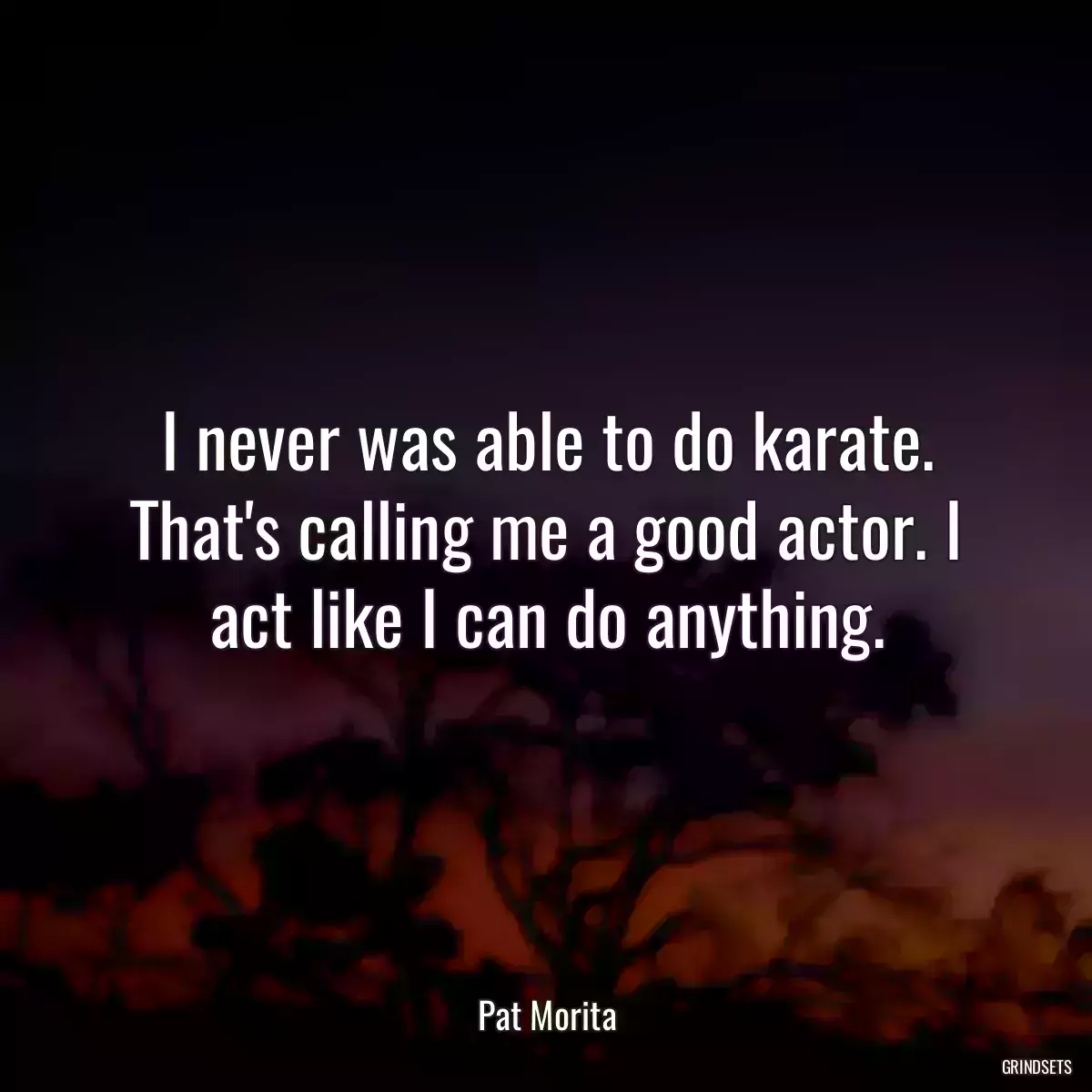 I never was able to do karate. That's calling me a good actor. I act like I can do anything.

Pat Morita

GRINDSETS